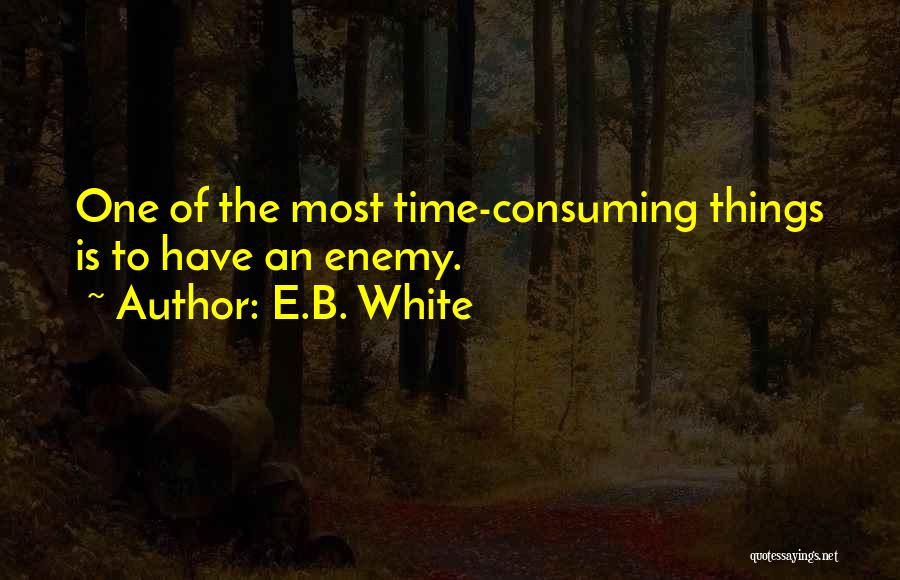 One of the most time-consuming things is to have an enemy.

~ Author: E.B. White

quotessayings.net